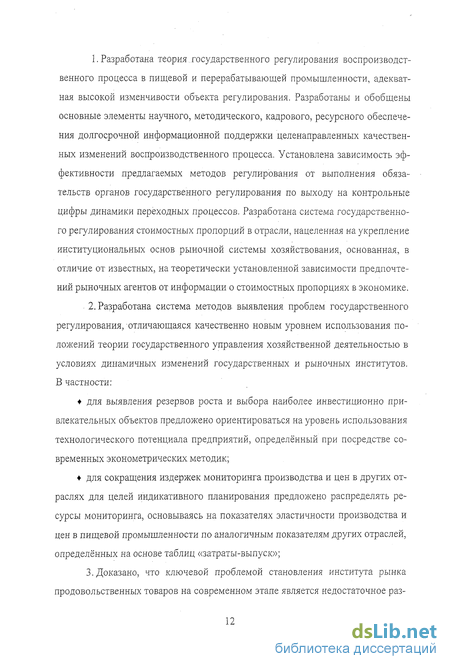 1. Разработана теория государственного регулирования воспроизводственного процесса в пищевой и перерабатывающей промышленности, адекватная высокой изменчивости объекта регулирования. Разработаны и обобщены основные элементы научного, методического, кадрового, ресурсного обеспечения долгосрочной информационной поддержки целенаправленных качественных изменений воспроизводственного процесса. Установлена зависимость эффективности предлагаемых методов регулирования от выполнения обязательств органов государственного регулирования по выходу на контрольные цифры динамики переходных процессов. Разработана система государственного регулирования стоимостных пропорций в отрасли, нацеленная на укрепление институциональных основ рыночной системы хозяйствования, основанная, в отличие от известных, на теоретически установленной зависимости предпочтений рыночных агентов от информации о стоимостных пропорциях в экономике.

2. Разработана система методов выявления проблем государственного регулирования, отличающаяся качественно новым уровнем использования положений теории государственного управления хозяйственной деятельностью в условиях динамичных изменений государственных и рыночных институтов. В частности:

♦ для выявления резервов роста и выбора наиболее инвестиционно привлекательных объектов предложено ориентироваться на уровень использования технологического потенциала предприятий, определённый при посредстве современных эконометрических методик;

♦ для сокращения издержек мониторинга производства и цен в других отраслях для целей индикативного планирования предложено распределять ресурсы мониторинга, основываясь на показателях эластичности производства и цен в пищевой промышленности по аналогичным показателям других отраслей, определённых на основе таблиц «затраты-выпуск»;

3. Доказано, что ключевой проблемой становления института рынка продовольственных товаров на современном этапе является недостаточное раз-

12

dsLib.net
библиотека диссертаций